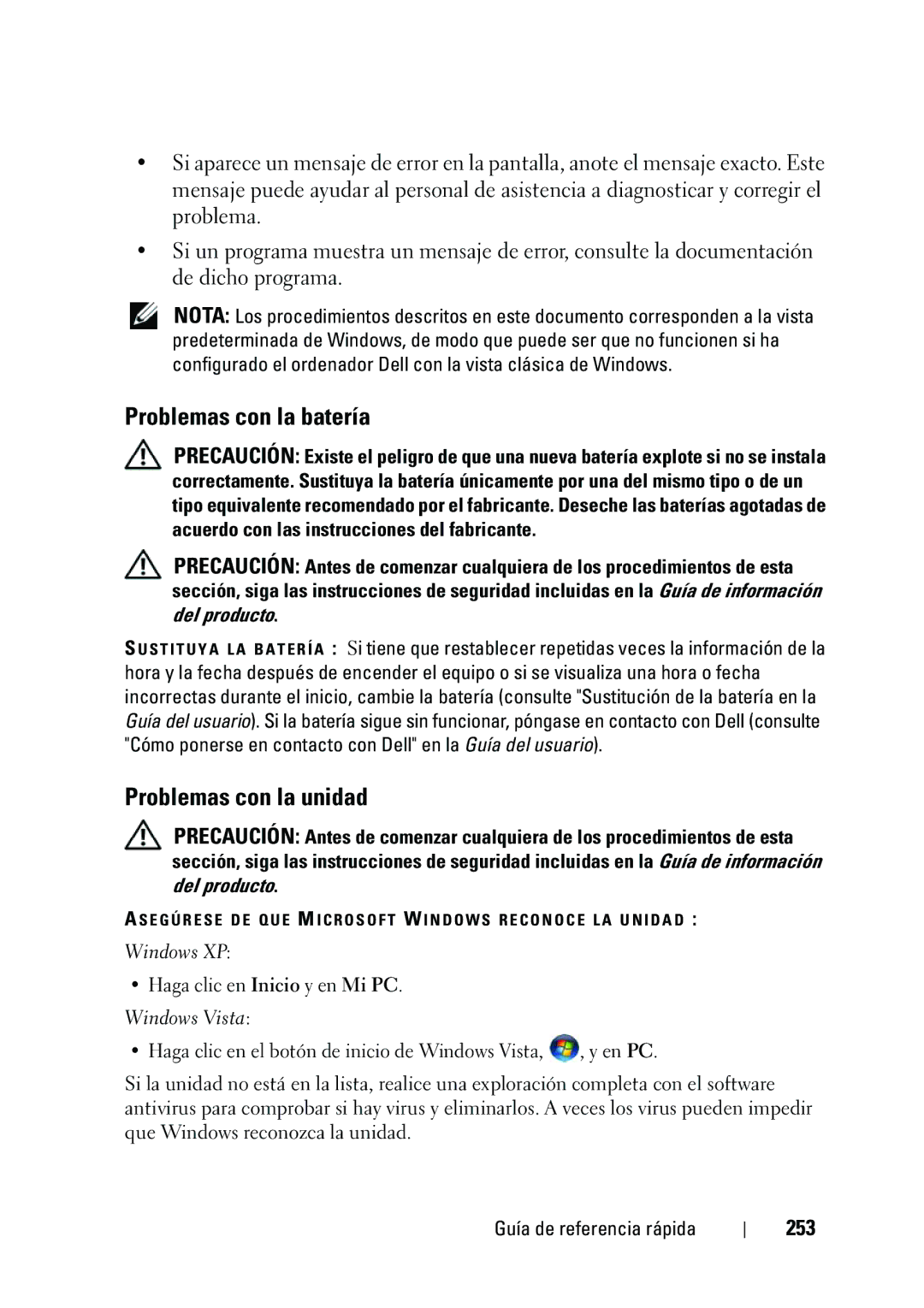 • Si aparece un mensaje de error en la pantalla, anote el mensaje exacto. Este mensaje puede ayudar al personal de asistencia a diagnosticar y corregir el problema.

• Si un programa muestra un mensaje de error, consulte la documentación de dicho programa.

NOTA: Los procedimientos descritos en este documento corresponden a la vista predeterminada de Windows, de modo que puede ser que no funcionen si ha configurado el ordenador Dell con la vista clásica de Windows.

Problemas con la batería

PRECAUCIÓN: Existe el peligro de que una nueva batería explote si no se instala correctamente. Sustituya la batería únicamente por una del mismo tipo o de un tipo equivalente recomendado por el fabricante. Deseche las baterías agotadas de acuerdo con las instrucciones del fabricante.

PRECAUCIÓN: Antes de comenzar cualquiera de los procedimientos de esta sección, siga las instrucciones de seguridad incluidas en la Guía de información del producto.

SUSTITUYA LA BATERÍA : Si tiene que restablecer repetidas veces la información de la hora y la fecha después de encender el equipo o si se visualiza una hora o fecha incorrectas durante el inicio, cambie la batería (consulte "Sustitución de la batería en la Guía del usuario). Si la batería sigue sin funcionar, póngase en contacto con Dell (consulte "Cómo ponerse en contacto con Dell" en la Guía del usuario).

Problemas con la unidad

PRECAUCIÓN: Antes de comenzar cualquiera de los procedimientos de esta sección, siga las instrucciones de seguridad incluidas en la Guía de información del producto.

ASEGÚRESE DE QUE MICROSOFT WINDOWS RECONOCE LA UNIDAD :

Windows XP:

• Haga clic en Inicio y en Mi PC.

Windows Vista:

• Haga clic en el botón de inicio de Windows Vista, , y en PC.

Si la unidad no está en la lista, realice una exploración completa con el software antivirus para comprobar si hay virus y eliminarlos. A veces los virus pueden impedir que Windows reconozca la unidad.

Guía de referencia rápida | 253